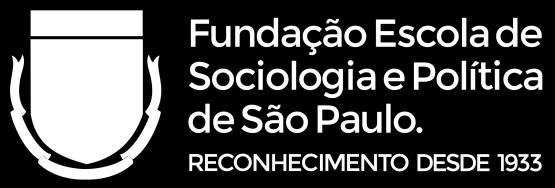 Fundação Escola de Sociologia e Política de São Paulo.

RECONHECIMENTO DESDE 1933